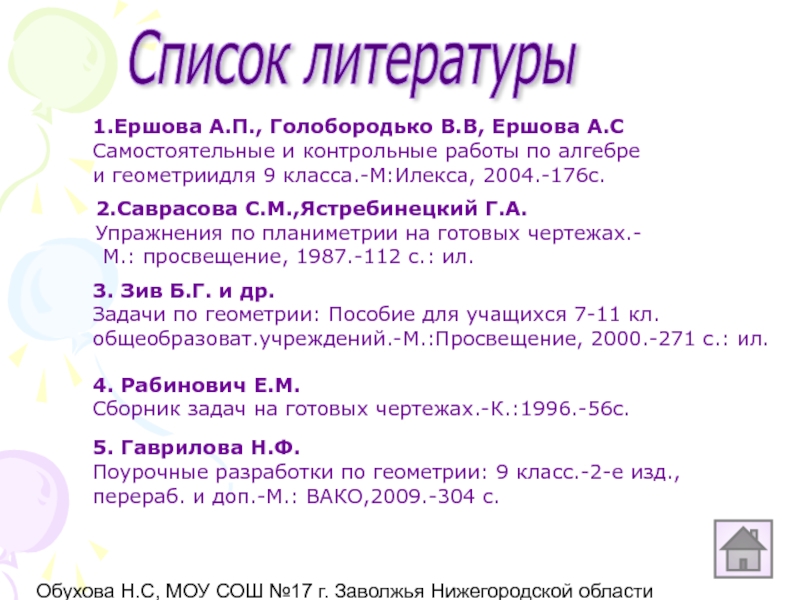 Список литературы

1.Ершова А.П., Голобородько В.В, Ершова А.С
Самостоятельные и контрольные работы по алгебре и геометриидля 9 класса.-М:Илекса, 2004.-176с.

2.Саврасова С.М.,Ястребинецкий Г.А.
Упражнения по планиметрии на готовых чертежах.- М.: просвещение, 1987.-112 с.: ил.

3. Зив Б.Г. и др.
Задачи по геометрии: Пособие для учащихся 7-11 кл. общеобразоват.учреждений.-М.:Просвещение, 2000.-271 с.: ил.

4. Рабинович Е.М.
Сборник задач на готовых чертежах.-К.:1996.-56с.

5. Гаврилова Н.Ф.
Поурочные разработки по геометрии: 9 класс.-2-е изд., перераб. и доп.-М.: ВАКО,2009.-304 с.

Обухова Н.С, МОУ СОШ №17 г. Заволжья Нижегородской области